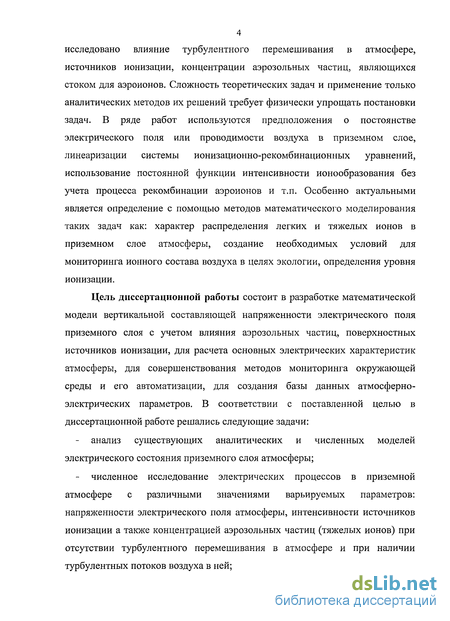 4

исследовано влияние турбулентного перемешивания в атмосфере, источников ионизации, концентрации аэрозольных частиц, являющихся стоком для аэроионов. Сложность теоретических задач и применение только аналитических методов их решений требует физически упрощать постановки задач. В ряде работ используются предположения о постоянстве электрического поля или проводимости воздуха в приземном слое, линеаризации системы ионизационно-рекомбинационных уравнений, использование постоянной функции интенсивности ионообразования без учета процесса рекомбинации аэроионов и т.п. Особенно актуальными является определение с помощью методов математического моделирования таких задач как: характер распределения легких и тяжелых ионов в приземном слое атмосферы, создание необходимых условий для мониторинга ионного состава воздуха в целях экологии, определения уровня ионизации.

Цель диссертационной работы состоит в разработке математической модели вертикальной составляющей напряженности электрического поля приземного слоя с учетом влияния аэрозольных частиц, поверхностных источников ионизации, для расчета основных электрических характеристик атмосферы, для совершенствования методов мониторинга окружающей среды и его автоматизации, для создания базы данных атмосферно-электрических параметров. В соответствии с поставленной целью в диссертационной работе решались следующие задачи:

- анализ существующих аналитических и численных моделей электрического состояния приземного слоя атмосферы;

- численное исследование электрических процессов в приземной атмосфере с различными значениями варьируемых параметров: напряженности электрического поля атмосферы, интенсивности источников ионизации а также концентрацией аэрозольных частиц (тяжелых ионов) при отсутствии турбулентного перемешивания в атмосфере и при наличии турбулентных потоков воздуха в ней;

dsLib.net
библиотека диссертаций